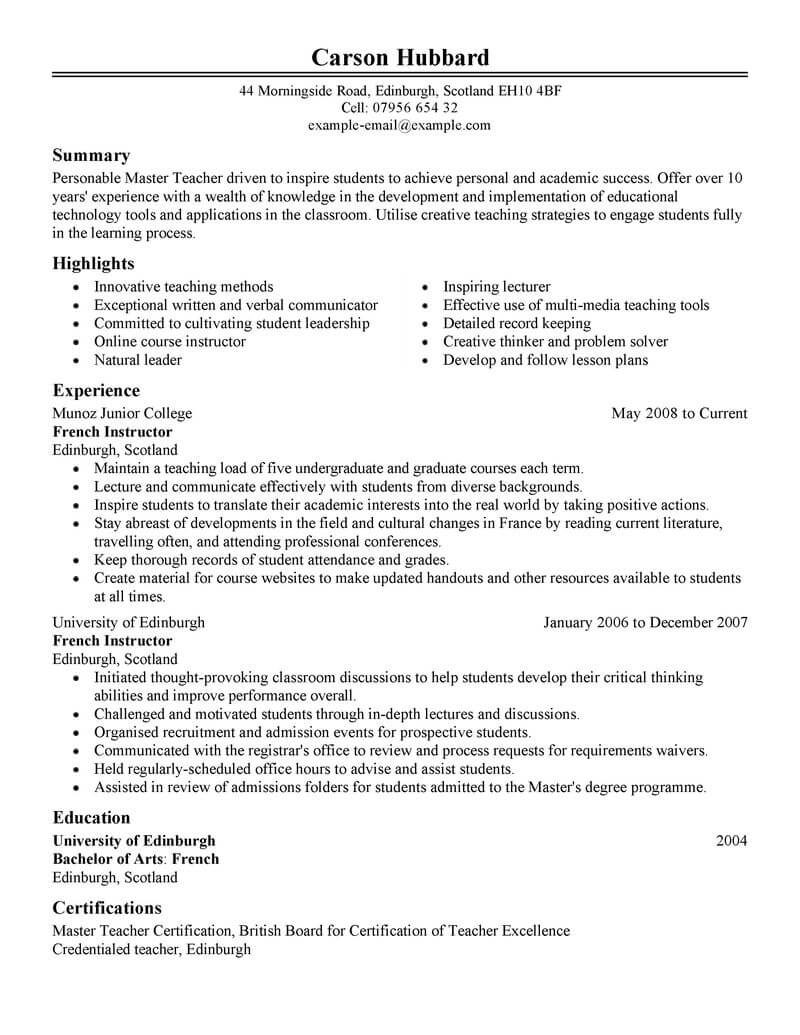 Carson Hubbard

44 Morningside Road, Edinburgh, Scotland EH10 4BF
Cell: 07956 654 32
example-email@example.com

Summary
Personable Master Teacher driven to inspire students to achieve personal and academic success. Offer over 10 years' experience with a wealth of knowledge in the development and implementation of educational technology tools and applications in the classroom. Utilise creative teaching strategies to engage students fully in the learning process.

Highlights
- Innovative teaching methods
- Exceptional written and verbal communicator
- Committed to cultivating student leadership
- Online course instructor
- Natural leader

- Inspiring lecturer
- Effective use of multi-media teaching tools
- Detailed record keeping
- Creative thinker and problem solver
- Develop and follow lesson plans

Experience
Munoz Junior College May 2008 to Current
French Instructor
Edinburgh, Scotland
- Maintain a teaching load of five undergraduate and graduate courses each term.
- Lecture and communicate effectively with students from diverse backgrounds.
- Inspire students to translate their academic interests into the real world by taking positive actions.
- Stay abreast of developments in the field and cultural changes in France by reading current literature, travelling often, and attending professional conferences.
- Keep thorough records of student attendance and grades.
- Create material for course websites to make updated handouts and other resources available to students at all times.

University of Edinburgh January 2006 to December 2007
French Instructor
Edinburgh, Scotland
- Initiated thought-provoking classroom discussions to help students develop their critical thinking abilities and improve performance overall.
- Challenged and motivated students through in-depth lectures and discussions.
- Organised recruitment and admission events for prospective students.
- Communicated with the registrar's office to review and process requests for requirements waivers.
- Held regularly-scheduled office hours to advise and assist students.
- Assisted in review of admissions folders for students admitted to the Master's degree programme.

Education
University of Edinburgh 2004
Bachelor of Arts: French
Edinburgh, Scotland

Certifications
Master Teacher Certification, British Board for Certification of Teacher Excellence
Credentialed teacher, Edinburgh